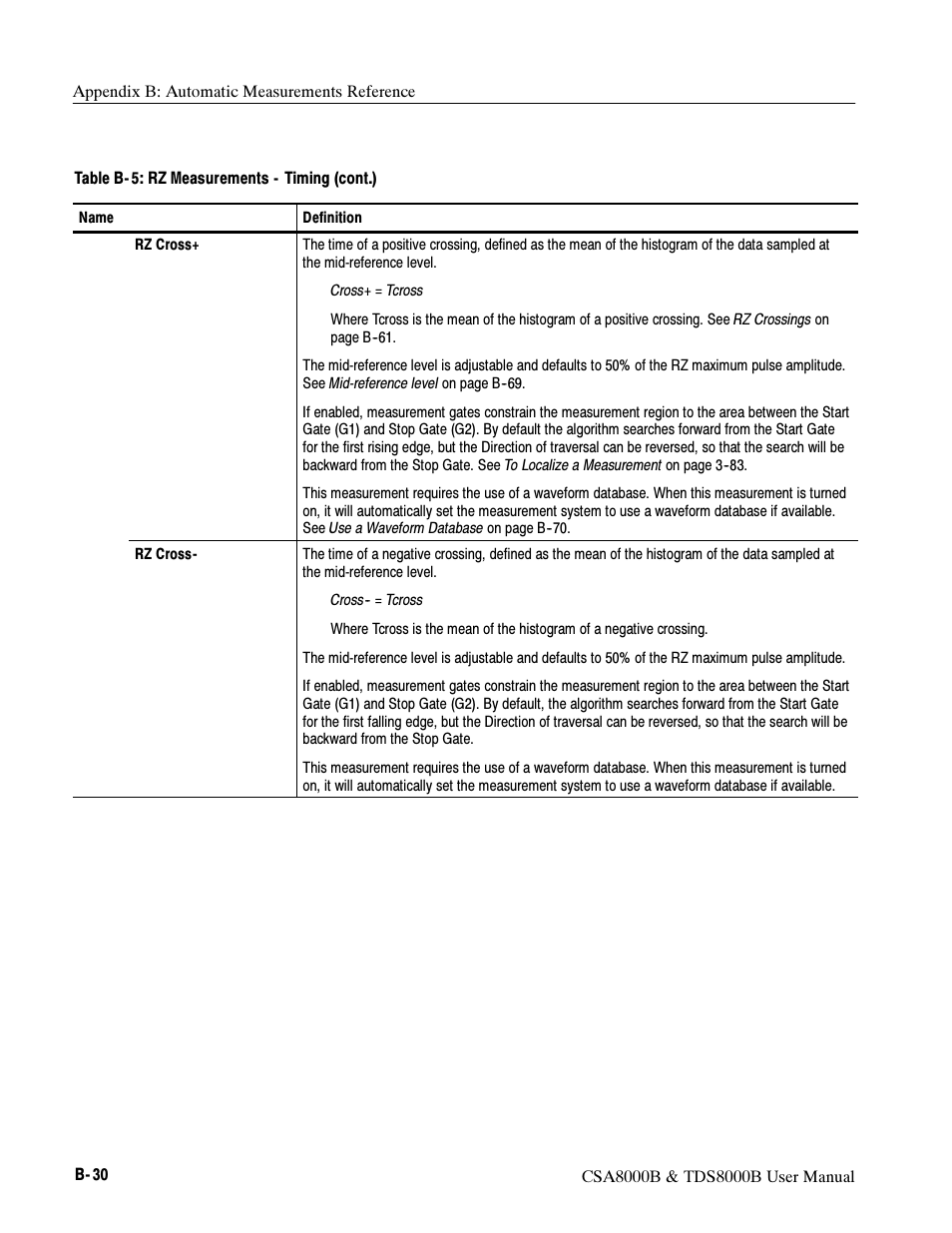 Appendix B: Automatic Measurements Reference

Table B-5: RZ Measurements - Timing (cont.)

| Name | Definition |
|---|---|
| RZ Cross+ | The time of a positive crossing, defined as the mean of the histogram of the data sampled at the mid-reference level.<br><br>Cross+ = Tcross<br><br>Where Tcross is the mean of the histogram of a positive crossing. See RZ Crossings on page B-61.<br><br>The mid-reference level is adjustable and defaults to 50% of the RZ maximum pulse amplitude. See Mid-reference level on page B-69.<br><br>If enabled, measurement gates constrain the measurement region to the area between the Start Gate (G1) and Stop Gate (G2). By default the algorithm searches forward from the Start Gate for the first rising edge, but the Direction of traversal can be reversed, so that the search will be backward from the Stop Gate. See To Localize a Measurement on page 3-83.<br><br>This measurement requires the use of a waveform database. When this measurement is turned on, it will automatically set the measurement system to use a waveform database if available. See Use a Waveform Database on page B-70. |
| RZ Cross- | The time of a negative crossing, defined as the mean of the histogram of the data sampled at the mid-reference level.<br><br>Cross- = Tcross<br><br>Where Tcross is the mean of the histogram of a negative crossing.<br><br>The mid-reference level is adjustable and defaults to 50% of the RZ maximum pulse amplitude.<br><br>If enabled, measurement gates constrain the measurement region to the area between the Start Gate (G1) and Stop Gate (G2). By default, the algorithm searches forward from the Start Gate for the first falling edge, but the Direction of traversal can be reversed, so that the search will be backward from the Stop Gate.<br><br>This measurement requires the use of a waveform database. When this measurement is turned on, it will automatically set the measurement system to use a waveform database if available. |

B-30

CSA8000B & TDS8000B User Manual